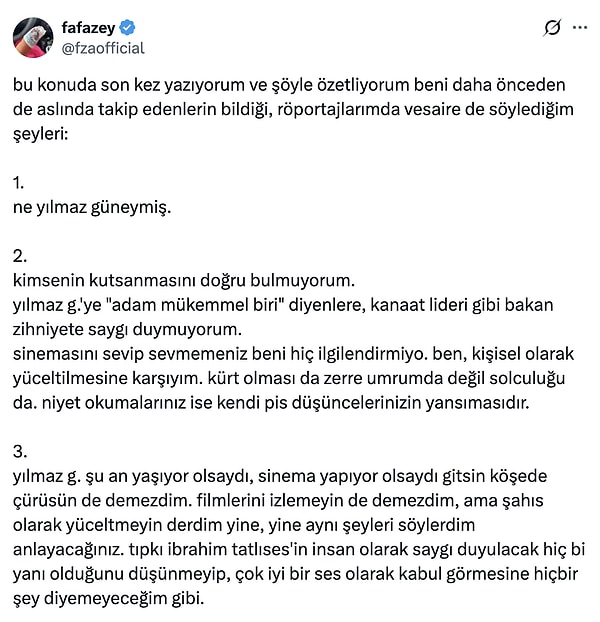 fafazey
@fzaofficial

bu konuda son kez yazıyorum ve şöyle özetliyorum beni daha önceden de aslında takip edenlerin bildiği, röportajlarımda vesaire de söylediğim şeyleri:

1.
ne yılmaz güneymiş.

2.
kimsenin kutsanmasını doğru bulmuyorum.
yılmaz g.'ye "adam mükemmel biri" diyenlere, kanaat lideri gibi bakan zihniyete saygı duymuyorum.
sinemasını sevip sevmemeniz beni hiç ilgilendirmiyo. ben, kişisel olarak yüceltilmesine karşıyım. kürt olması da zerre umrumda değil solculuğu da. niyet okumalarınız ise kendi pis düşüncelerinizin yansımasıdır.

3.
yılmaz g. şu an yaşıyor olsaydı, sinema yapıyor olsaydı gitsin köşede çürüsün de demezdim. filmlerini izlemeyin de demezdim, ama şahıs olarak yüceltmeyin derdim yine, yine aynı şeyleri söylerdim anlayacağınız. tıpkı ibrahim tatlıses'in insan olarak saygı duyulacak hiç bi yanı olduğunu düşünmeyip, çok iyi bir ses olarak kabul görmesine hiçbir şey diyemeyeceğim gibi.